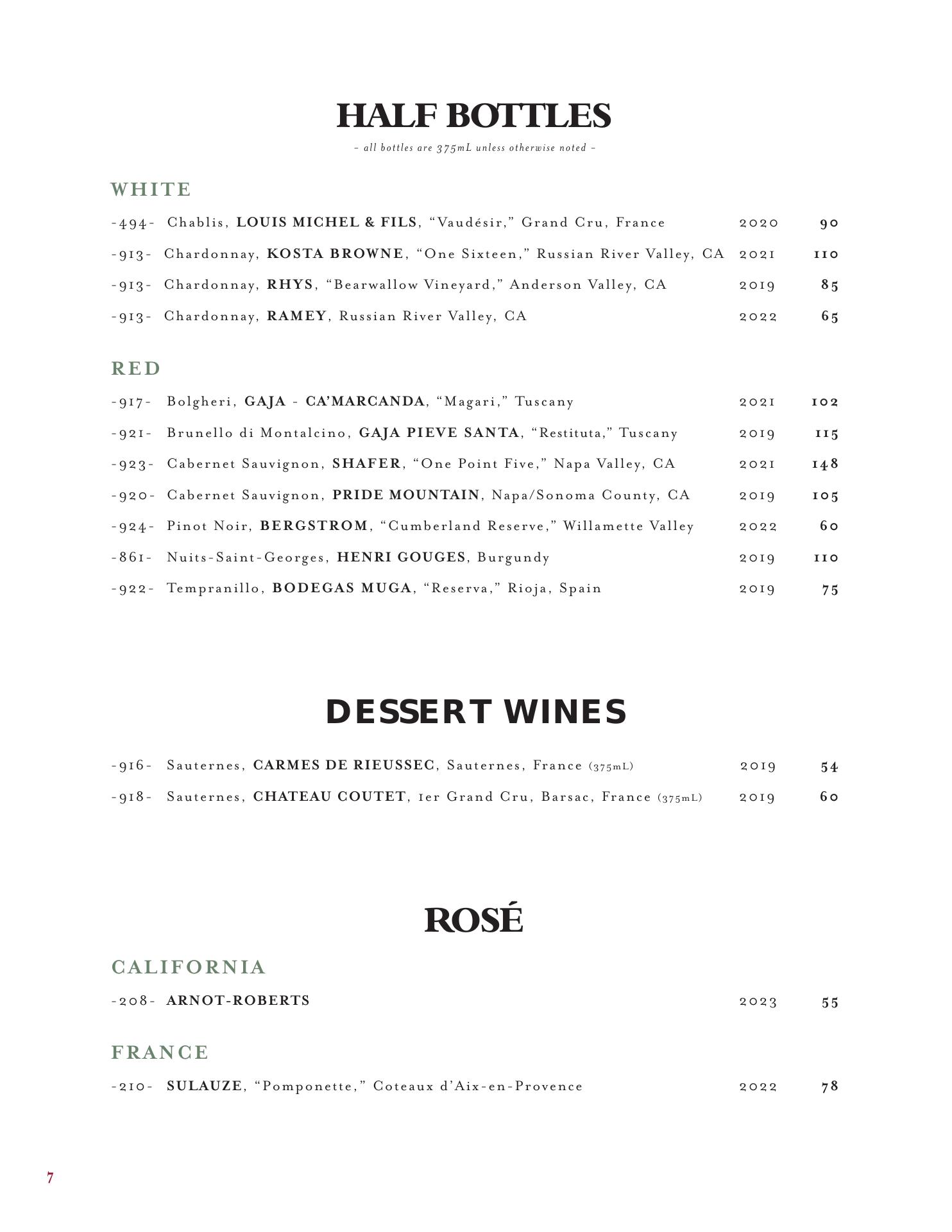 HALF BOTTLES

– all bottles are 375mL unless otherwise noted –

WHITE

-494- Chablis, LOUIS MICHEL & FILS, “Vaudésir,” Grand Cru, France 2020 90

-913- Chardonnay, KOSTA BROWNE, “One Sixteen,” Russian River Valley, CA 2021 110

-913- Chardonnay, RHYS, “Bearwallow Vineyard,” Anderson Valley, CA 2019 85

-913- Chardonnay, RAMEY, Russian River Valley, CA 2022 65

RED

-917- Bolgheri, GAJA - CA’MARCANDA, “Magari,” Tuscany 2021 102

-921- Brunello di Montalcino, GAJA PIEVE SANTA, “Restituta,” Tuscany 2019 115

-923- Cabernet Sauvignon, SHAFER, “One Point Five,” Napa Valley, CA 2021 148

-920- Cabernet Sauvignon, PRIDE MOUNTAIN, Napa/Sonoma County, CA 2019 105

-924- Pinot Noir, BERGSTROM, “Cumberland Reserve,” Willamette Valley 2022 60

-861- Nuits-Saint-Georges, HENRI GOUGES, Burgundy 2019 110

-922- Tempranillo, BODEGAS MUGA, “Reserva,” Rioja, Spain 2019 75

DESSERT WINES

-916- Sauternes, CARMES DE RIEUSSEC, Sauternes, France (375mL) 2019 54

-918- Sauternes, CHATEAU COUTET, 1er Grand Cru, Barsac, France (375mL) 2019 60

ROSÉ

CALIFORNIA

-208- ARNOT-ROBERTS 2023 55

FRANCE

-210- SULAUZE, “Pomponette,” Coteaux d’Aix-en-Provence 2022 78

7